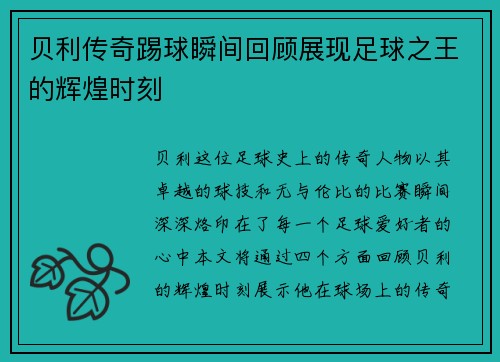 贝利传奇踢球瞬间回顾展现足球之王的辉煌时刻

贝利这位足球史上的传奇人物以其卓越的球技和无与伦比的比赛瞬间深深烙印在了每一个足球爱好者的心中本文将通过四个方面回顾贝利的辉煌时刻展示他在球场上的传奇